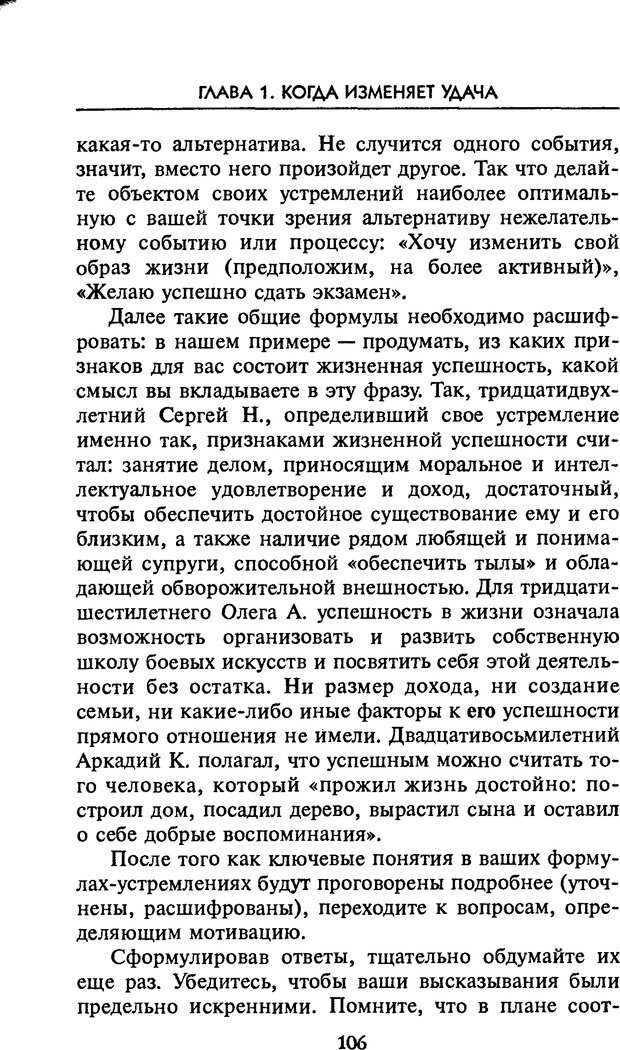 ГЛАВА 1. КОГДА ИЗМЕНЯЕТ УДАЧА

какая-то альтернатива. Не случится одного события, значит, вместо него произойдет другое. Так что делайте объектом своих устремлений наиболее оптимальную с вашей точки зрения альтернативу нежелательному событию или процессу: «Хочу изменить свой образ жизни (предположим, на более активный)», «Желаю успешно сдать экзамен».

Далее такие общие формулы необходимо расшифровать: в нашем примере — продумать, из каких признаков для вас состоит жизненная успешность, какой смысл вы вкладываете в эту фразу. Так, тридцатидвухлетний Сергей Н., определивший свое устремление именно так, признаками жизненной успешности считал: занятие делом, приносящим моральное и интеллектуальное удовлетворение и доход, достаточный, чтобы обеспечить достойное существование ему и его близким, а также наличие рядом любящей и понимающей супруги, способной «обеспечить тылы» и обладающей обворожительной внешностью. Для тридцатишестилетнего Олега А. успешность в жизни означала возможность организовать и развить собственную школу боевых искусств и посвятить себя этой деятельности без остатка. Ни размер дохода, ни создание семьи, ни какие-либо иные факторы к его успешности прямого отношения не имели. Двадцативосьмилетний Аркадий К. полагал, что успешным можно считать того человека, который «прожил жизнь достойно: построил дом, посадил дерево, вырастил сына и оставил о себе добрые воспоминания».

После того как ключевые понятия в ваших формулах-устремлениях будут проговорены подробнее (уточнены, расшифрованы), переходите к вопросам, определяющим мотивацию.

Сформулировав ответы, тщательно обдумайте их еще раз. Убедитесь, чтобы ваши высказывания были предельно искренними. Помните, что в плане соот-

106